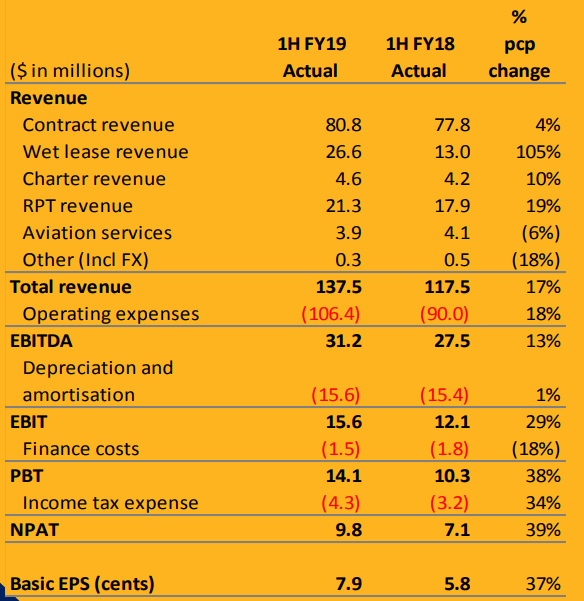 | ($ in millions) | 1H FY19 Actual | 1H FY18 Actual | % pcp change |
|---|---|---|---|
| **Revenue** | | | |
| Contract revenue | 80.8 | 77.8 | 4% |
| Wet lease revenue | 26.6 | 13.0 | 105% |
| Charter revenue | 4.6 | 4.2 | 10% |
| RPT revenue | 21.3 | 17.9 | 19% |
| Aviation services | 3.9 | 4.1 | (6%) |
| Other (Incl FX) | 0.3 | 0.5 | (18%) |
| **Total revenue** | **137.5** | **117.5** | 17% |
| Operating expenses | (106.4) | (90.0) | 18% |
| **EBITDA** | **31.2** | **27.5** | 13% |
| Depreciation and amortisation | (15.6) | (15.4) | 1% |
| **EBIT** | **15.6** | **12.1** | 29% |
| Finance costs | (1.5) | (1.8) | (18%) |
| **PBT** | **14.1** | **10.3** | 38% |
| Income tax expense | (4.3) | (3.2) | 34% |
| **NPAT** | **9.8** | **7.1** | 39% |
| | | | |
| **Basic EPS (cents)** | **7.9** | **5.8** | 37% |